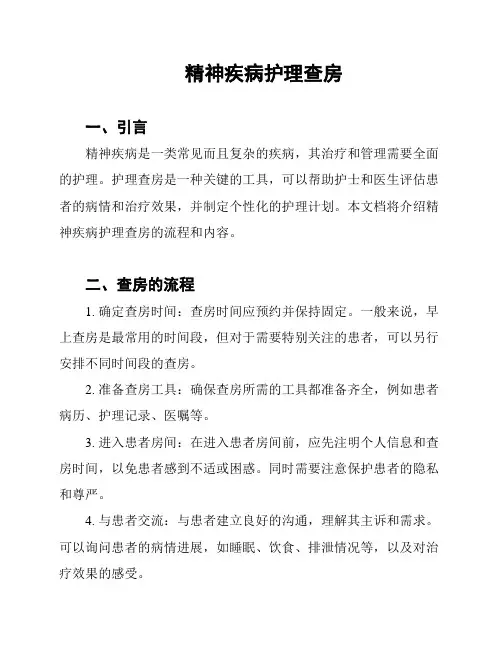 精神疾病护理查房

一、引言

精神疾病是一类常见而且复杂的疾病，其治疗和管理需要全面的护理。护理查房是一种关键的工具，可以帮助护士和医生评估患者的病情和治疗效果，并制定个性化的护理计划。本文档将介绍精神疾病护理查房的流程和内容。

二、查房的流程

1. 确定查房时间：查房时间应预约并保持固定。一般来说，早上查房是最常用的时间段，但对于需要特别关注的患者，可以另行安排不同时间段的查房。

2. 准备查房工具：确保查房所需的工具都准备齐全，例如患者病历、护理记录、医嘱等。

3. 进入患者房间：在进入患者房间前，应先注明个人信息和查房时间，以免患者感到不适或困惑。同时需要注意保护患者的隐私和尊严。

4. 与患者交流：与患者建立良好的沟通，理解其主诉和需求。可以询问患者的病情进展，如睡眠、饮食、排泄情况等，以及对治疗效果的感受。